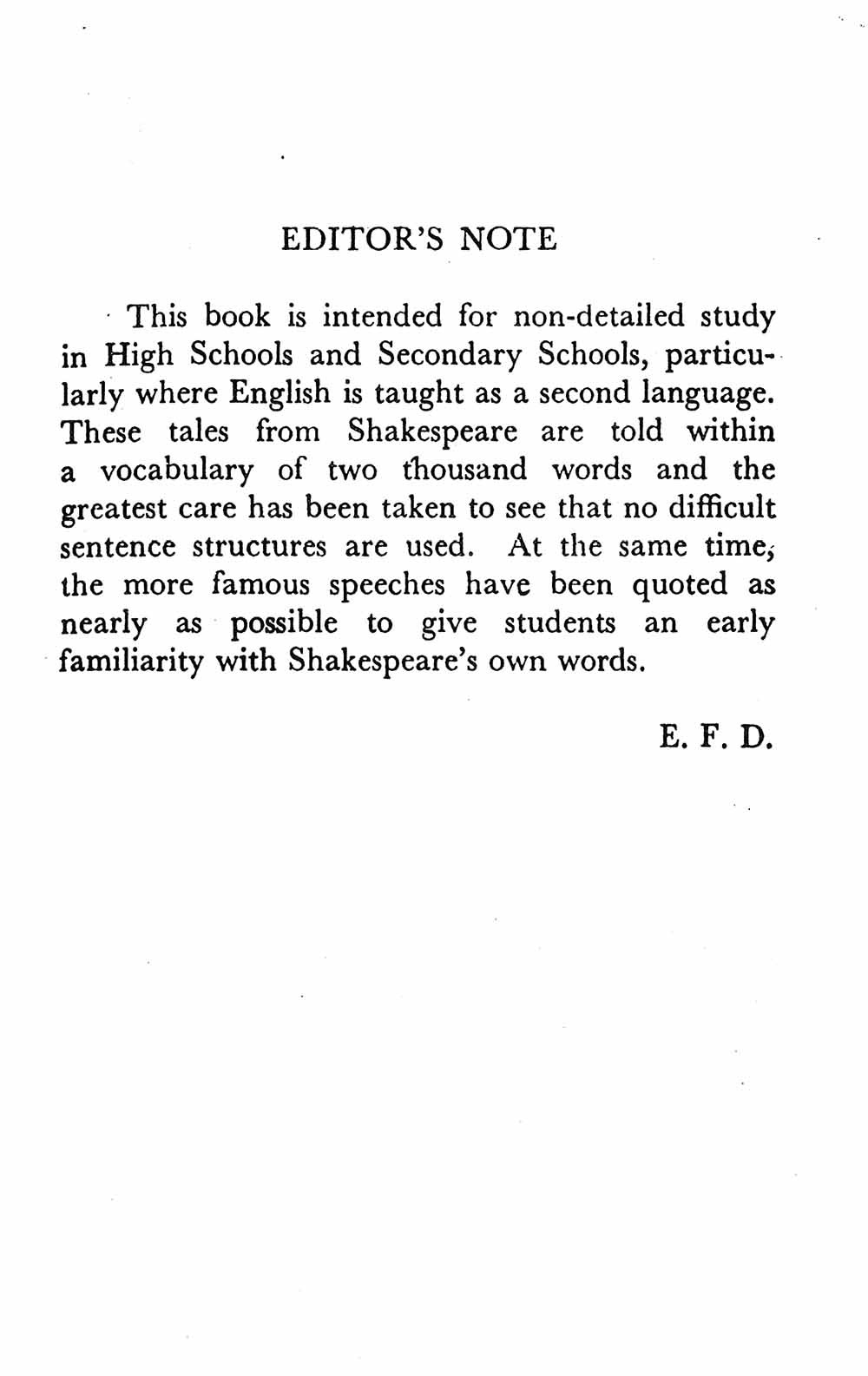 EDITOR'S NOTE

This book is intended for non-detailed study in High Schools and Secondary Schools, particularly where English is taught as a second language. These tales from Shakespeare are told within a vocabulary of two thousand words and the greatest care has been taken to see that no difficult sentence structures are used. At the same time, the more famous speeches have been quoted as nearly as possible to give students an early familiarity with Shakespeare's own words.

E. F. D.